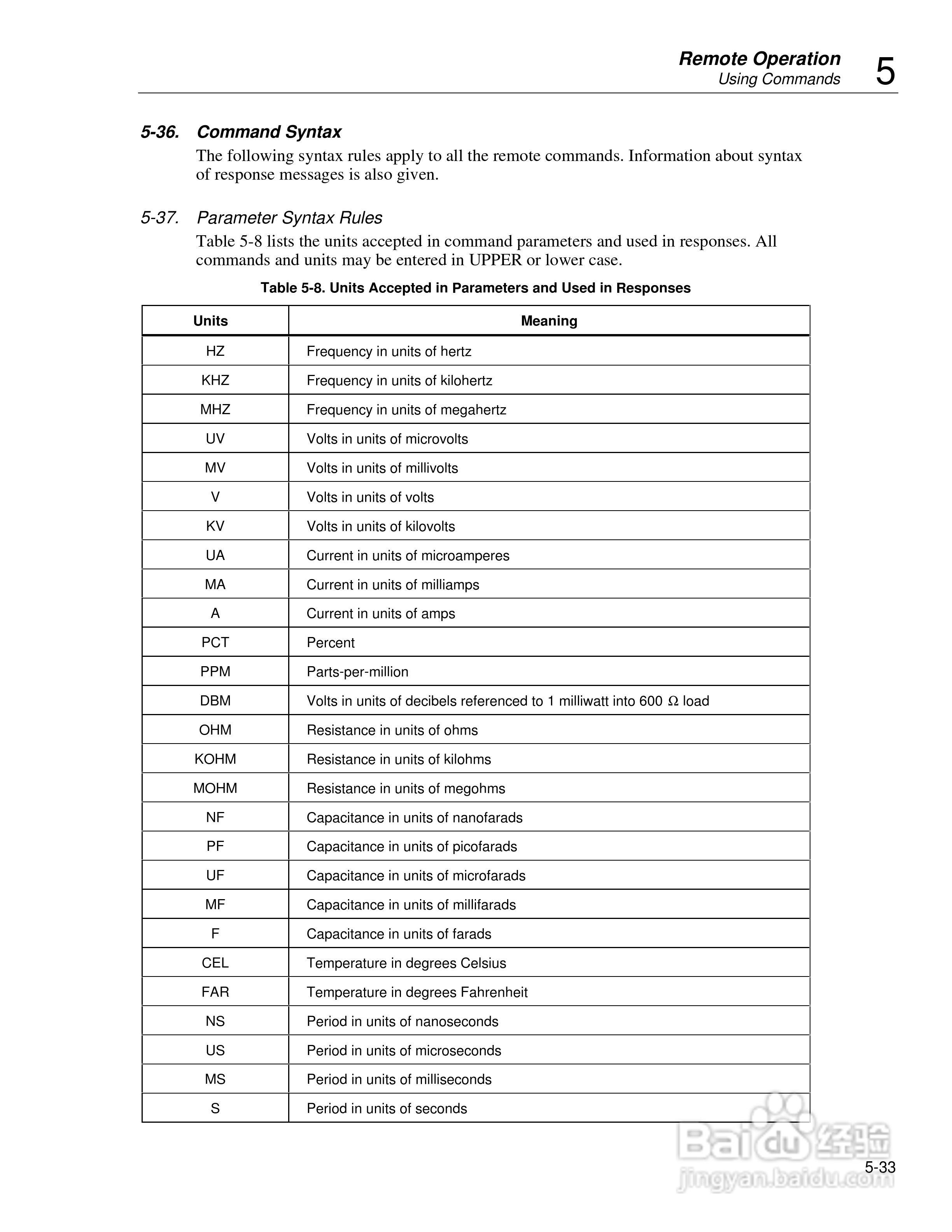 Remote Operation
Using Commands
5

5-36. Command Syntax

The following syntax rules apply to all the remote commands. Information about syntax of response messages is also given.

5-37. Parameter Syntax Rules

Table 5-8 lists the units accepted in command parameters and used in responses. All commands and units may be entered in UPPER or lower case.

Table 5-8. Units Accepted in Parameters and Used in Responses

| Units | Meaning |
|---|---|
| HZ | Frequency in units of hertz |
| KHZ | Frequency in units of kilohertz |
| MHZ | Frequency in units of megahertz |
| UV | Volts in units of microvolts |
| MV | Volts in units of millivolts |
| V | Volts in units of volts |
| KV | Volts in units of kilovolts |
| UA | Current in units of microamperes |
| MA | Current in units of milliamps |
| A | Current in units of amps |
| PCT | Percent |
| PPM | Parts-per-million |
| DBM | Volts in units of decibels referenced to 1 milliwatt into 600 $\Omega$ load |
| OHM | Resistance in units of ohms |
| KOHM | Resistance in units of kilohms |
| MOHM | Resistance in units of megohms |
| NF | Capacitance in units of nanofarads |
| PF | Capacitance in units of picofarads |
| UF | Capacitance in units of microfarads |
| MF | Capacitance in units of millifarads |
| F | Capacitance in units of farads |
| CEL | Temperature in degrees Celsius |
| FAR | Temperature in degrees Fahrenheit |
| NS | Period in units of nanoseconds |
| US | Period in units of microseconds |
| MS | Period in units of milliseconds |
| S | Period in units of seconds |

Baidu 经验
jingyan.baidu.com

5-33